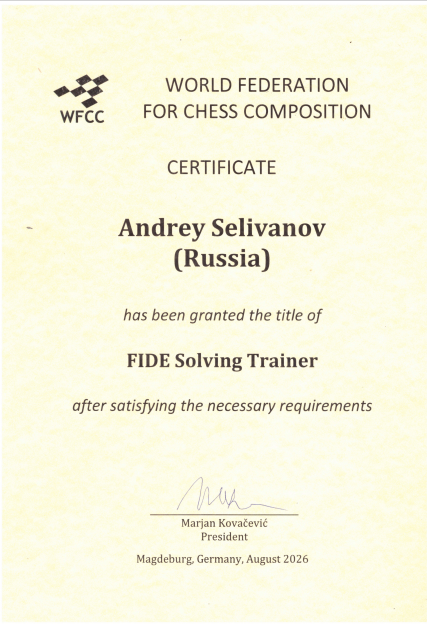 WFCC

WORLD FEDERATION
FOR CHESS COMPOSITION

CERTIFICATE

Andrey Selivanov
(Russia)

has been granted the title of

FIDE Solving Trainer

after satisfying the necessary requirements

Marjan Kovačević
President

Magdeburg, Germany, August 2026